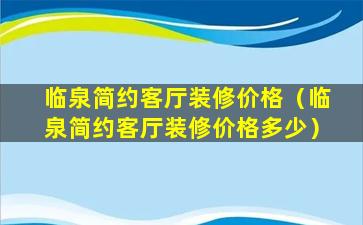 临泉简约客厅装修价格（临泉简约客厅装修价格多少）